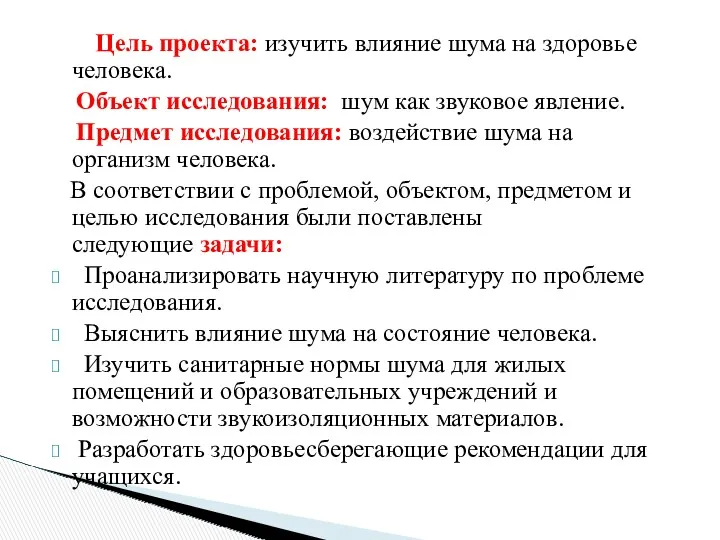 Цель проекта: изучить влияние шума на здоровье человека.

Объект исследования: шум как звуковое явление.

Предмет исследования: воздействие шума на организм человека.

В соответствии с проблемой, объектом, предметом и целью исследования были поставлены следующие задачи:

Проанализировать научную литературу по проблеме исследования.

Выяснить влияние шума на состояние человека.

Изучить санитарные нормы шума для жилых помещений и образовательных учреждений и возможности звукоизоляционных материалов.

Разработать здоровьесберегающие рекомендации для учащихся.